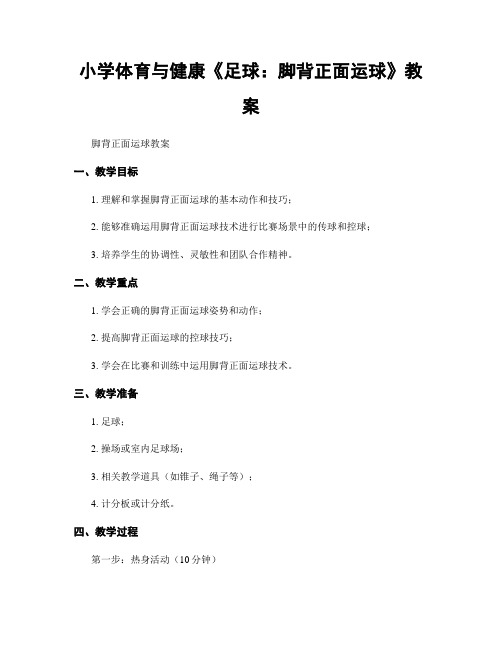 小学体育与健康《足球：脚背正面运球》教案

脚背正面运球教案

一、教学目标

1. 理解和掌握脚背正面运球的基本动作和技巧；

2. 能够准确运用脚背正面运球技术进行比赛场景中的传球和控球；

3. 培养学生的协调性、灵敏性和团队合作精神。

二、教学重点

1. 学会正确的脚背正面运球姿势和动作；

2. 提高脚背正面运球的控球技巧；

3. 学会在比赛和训练中运用脚背正面运球技术。

三、教学准备

1. 足球；

2. 操场或室内足球场；

3. 相关教学道具（如锥子、绳子等）；

4. 计分板或计分纸。

四、教学过程

第一步：热身活动（10 分钟）